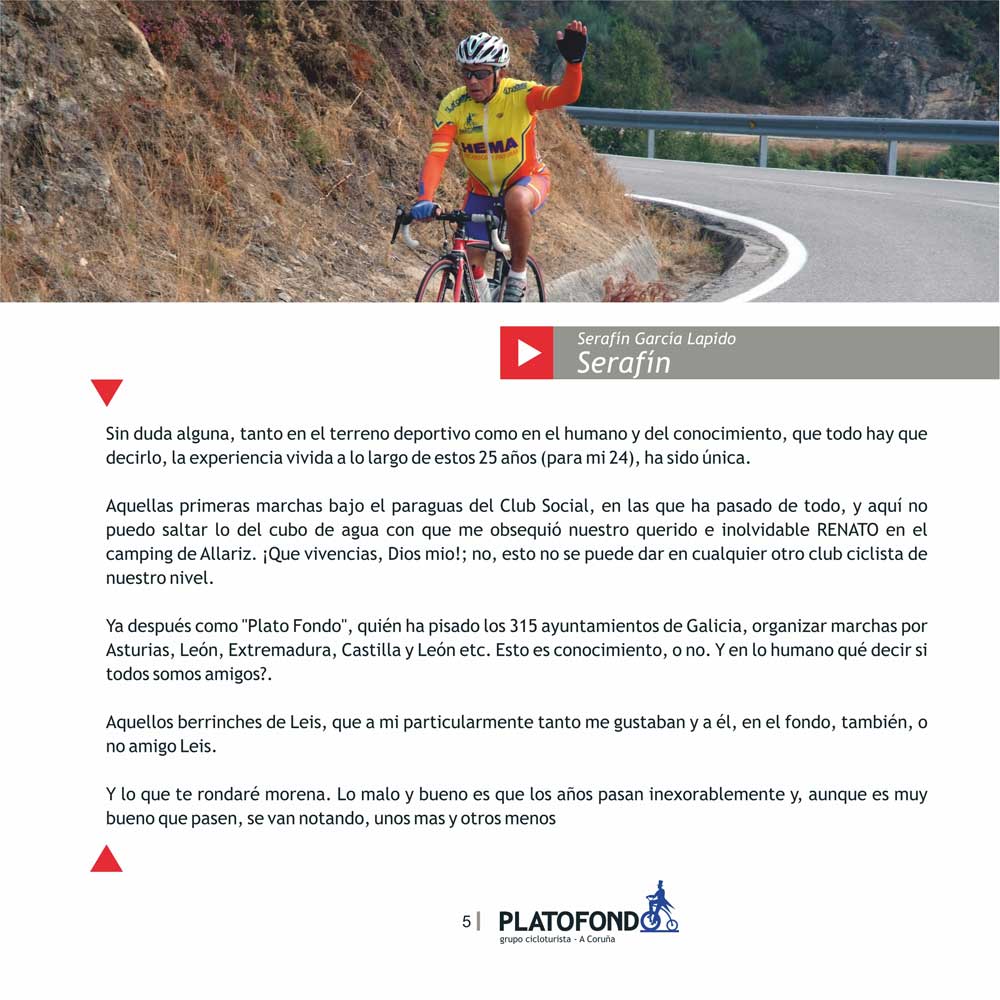 HEMA

Serafín García Lapido
Serafín

Sin duda alguna, tanto en el terreno deportivo como en el humano y del conocimiento, que todo hay que decirlo, la experiencia vivida a lo largo de estos 25 años (para mi 24), ha sido única.

Aquellas primeras marchas bajo el paraguas del Club Social, en las que ha pasado de todo, y aquí no puedo saltar lo del cubo de agua con que me obsequió nuestro querido e inolvidable RENATO en el camping de Allariz. ¡Que vivencias, Dios mio!; no, esto no se puede dar en cualquier otro club ciclista de nuestro nivel.

Ya después como "Plato Fondo", quién ha pisado los 315 ayuntamientos de Galicia, organizar marchas por Asturias, León, Extremadura, Castilla y León etc. Esto es conocimiento, o no. Y en lo humano qué decir si todos somos amigos?.

Aquellos berrinches de Leis, que a mi particularmente tanto me gustaban y a él, en el fondo, también, o no amigo Leis.

Y lo que te rondaré morena. Lo malo y bueno es que los años pasan inexorablemente y, aunque es muy bueno que pasen, se van notando, unos mas y otros menos

5 | PLATOFONDO
grupo cicloturista - A Coruña